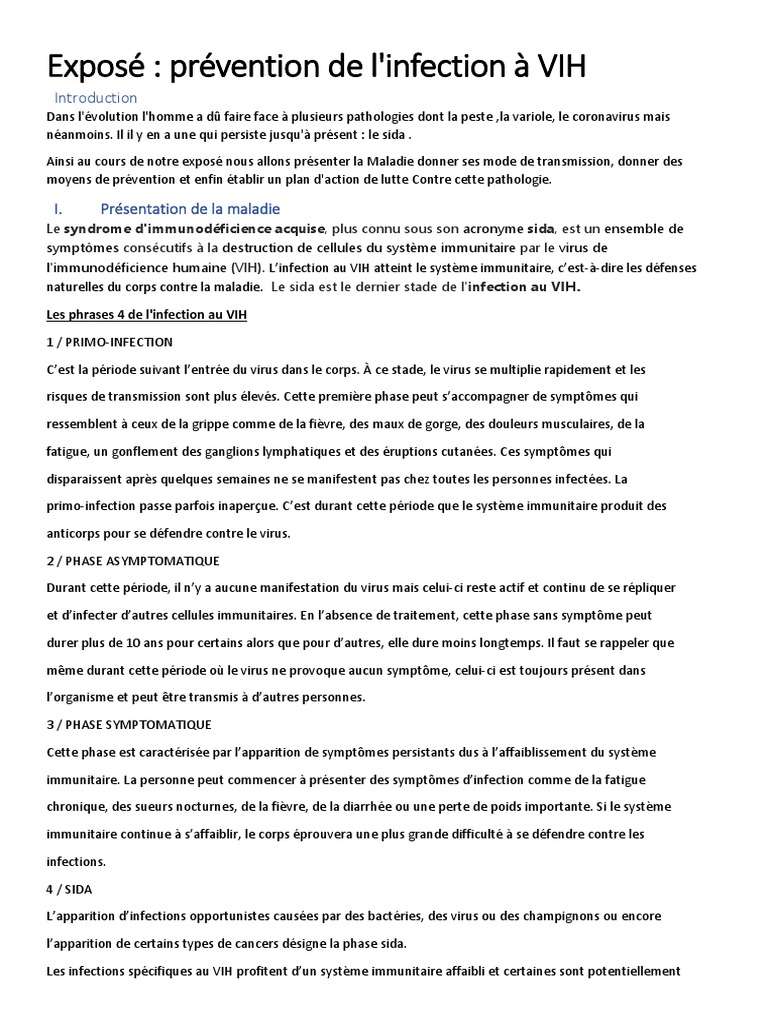 Exposé : prévention de l'infection à VIH

Introduction

Dans l'évolution l'homme a dû faire face à plusieurs pathologies dont la peste ,la variole, le coronavirus mais néanmoins. Il il y en a une qui persiste jusqu'à présent : le sida .

Ainsi au cours de notre exposé nous allons présenter la Maladie donner ses mode de transmission, donner des moyens de prévention et enfin établir un plan d'action de lutte Contre cette pathologie.

I. Présentation de la maladie

Le syndrome d'immunodéficience acquise, plus connu sous son acronyme sida, est un ensemble de symptômes consécutifs à la destruction de cellules du système immunitaire par le virus de l'immunodéficience humaine (VIH). L'infection au VIH atteint le système immunitaire, c'est-à-dire les défenses naturelles du corps contre la maladie. Le sida est le dernier stade de l'infection au VIH.

Les phrases 4 de l'infection au VIH

1 / PRIMO-INFECTION

C'est la période suivant l'entrée du virus dans le corps. À ce stade, le virus se multiplie rapidement et les risques de transmission sont plus élevés. Cette première phase peut s'accompagner de symptômes qui ressemblent à ceux de la grippe comme de la fièvre, des maux de gorge, des douleurs musculaires, de la fatigue, un gonflement des ganglions lymphatiques et des éruptions cutanées. Ces symptômes qui disparaissent après quelques semaines ne se manifestent pas chez toutes les personnes infectées. La primo-infection passe parfois inaperçue. C'est durant cette période que le système immunitaire produit des anticorps pour se défendre contre le virus.

2 / PHASE ASYMPTOMATIQUE

Durant cette période, il n'y a aucune manifestation du virus mais celui-ci reste actif et continu de se répliquer et d'infecter d'autres cellules immunitaires. En l'absence de traitement, cette phase sans symptôme peut durer plus de 10 ans pour certains alors que pour d'autres, elle dure moins longtemps. Il faut se rappeler que même durant cette période où le virus ne provoque aucun symptôme, celui-ci est toujours présent dans l'organisme et peut être transmis à d'autres personnes.

3 / PHASE SYMPTOMATIQUE

Cette phase est caractérisée par l'apparition de symptômes persistants dus à l'affaiblissement du système immunitaire. La personne peut commencer à présenter des symptômes d'infection comme de la fatigue chronique, des sueurs nocturnes, de la fièvre, de la diarrhée ou une perte de poids importante. Si le système immunitaire continue à s'affaiblir, le corps éprouvera une plus grande difficulté à se défendre contre les infections.

4 / SIDA

L'apparition d'infections opportunistes causées par des bactéries, des virus ou des champignons ou encore l'apparition de certains types de cancers désigne la phase sida.

Les infections spécifiques au VIH profitent d'un système immunitaire affaibli et certaines sont potentiellement